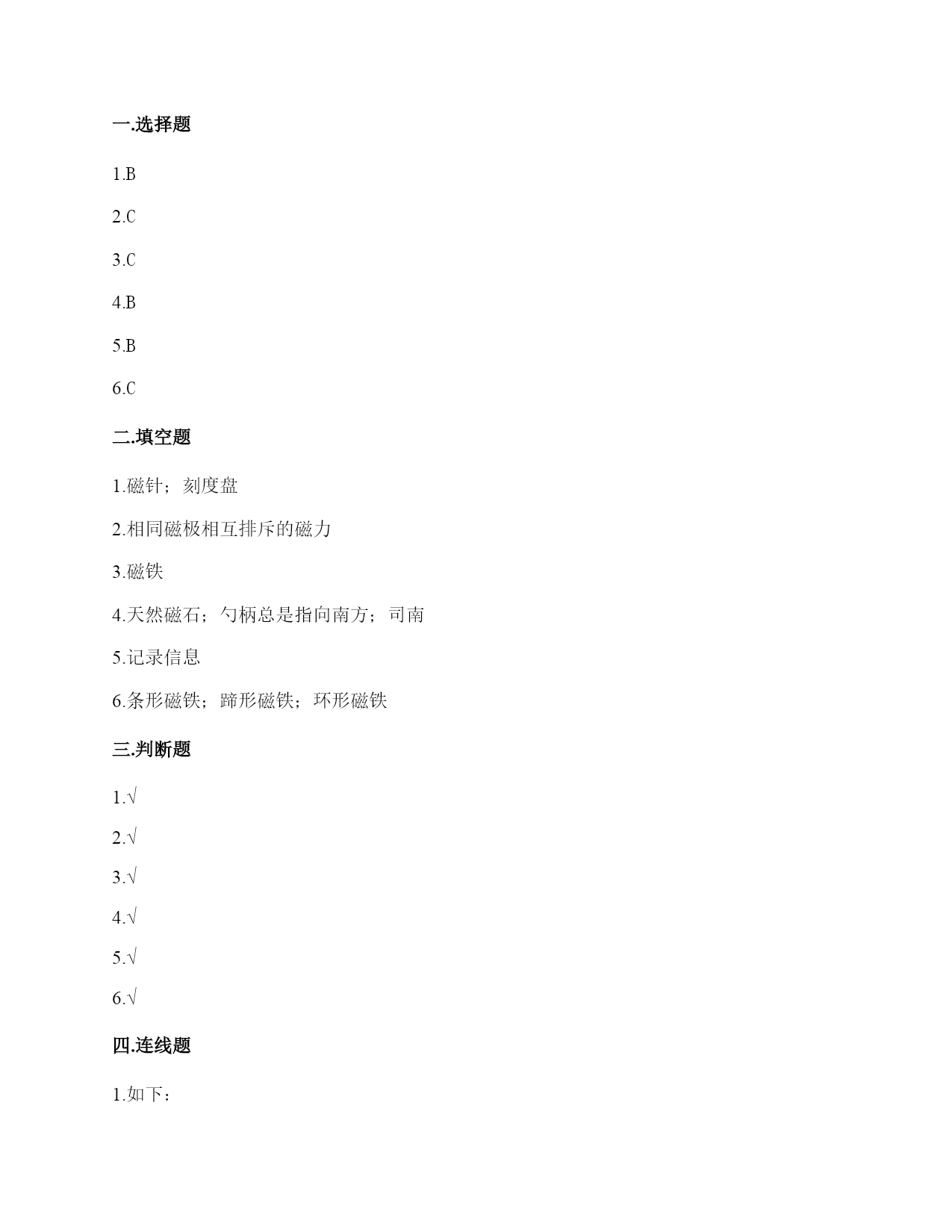 一.选择题

1.B

2.C

3.C

4.B

5.B

6.C

二.填空题

1.磁针；刻度盘

2.相同磁极相互排斥的磁力

3.磁铁

4.天然磁石；勺柄总是指向南方；司南

5.记录信息

6.条形磁铁；蹄形磁铁；环形磁铁

三.判断题

1.√

2.√

3.√

4.√

5.√

6.√

四.连线题

1.如下：